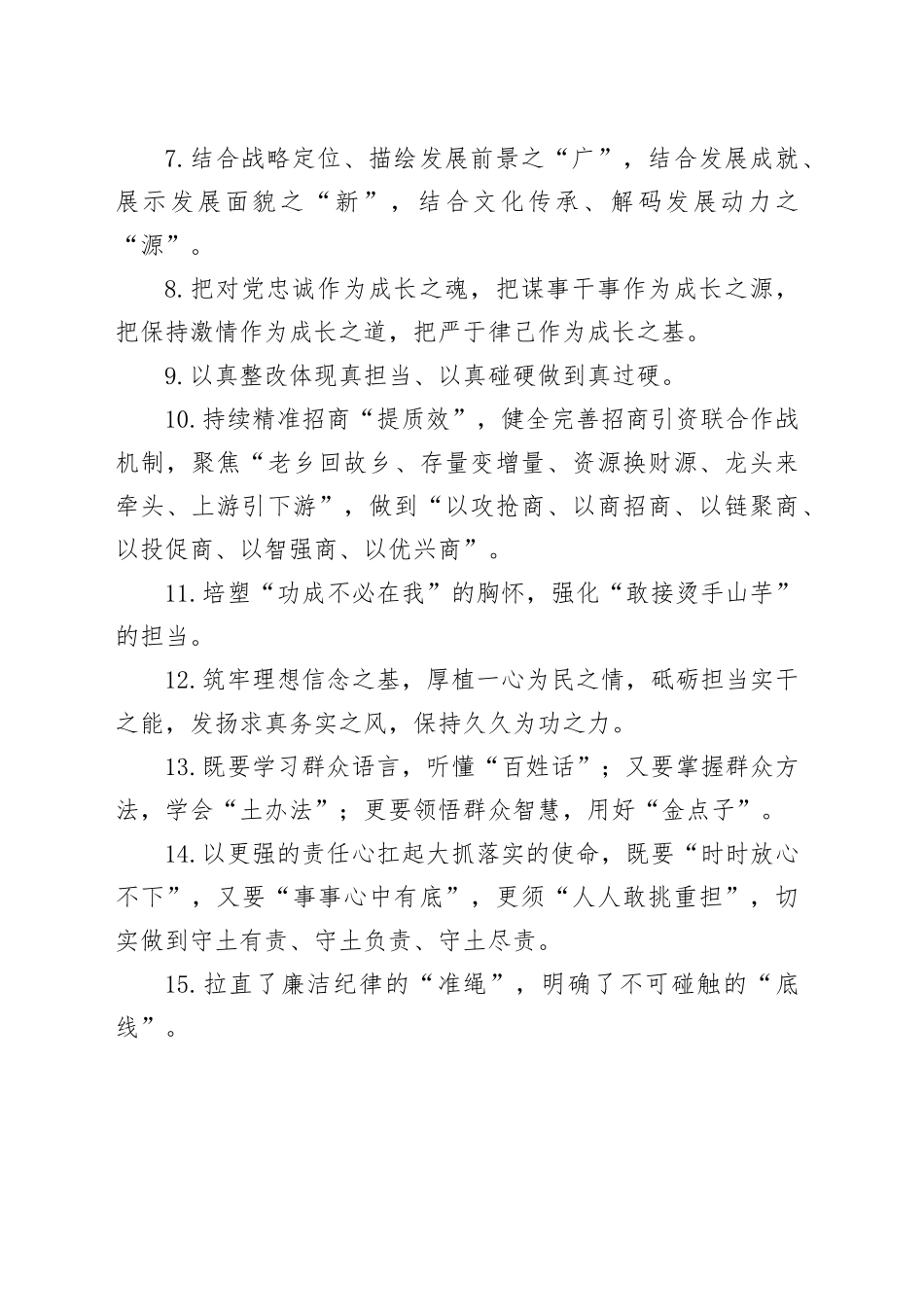 7.结合战略定位、描绘发展前景之“广”，结合发展成就、展示发展面貌之“新”，结合文化传承、解码发展动力之“源”。

8.把对党忠诚作为成长之魂，把谋事干事作为成长之源，把保持激情作为成长之道，把严于律己作为成长之基。

9.以真整改体现真担当、以真碰硬做到真过硬。

10.持续精准招商“提质效”，健全完善招商引资联合作战机制，聚焦“老乡回故乡、存量变增量、资源换财源、龙头来牵头、上游引下游”，做到“以攻抢商、以商招商、以链聚商、以投促商、以智强商、以优兴商”。

11.培塑“功成不必在我”的胸怀，强化“敢接烫手山芋”的担当。

12.筑牢理想信念之基，厚植一心为民之情，砥砺担当实干之能，发扬求真务实之风，保持久久为功之力。

13.既要学习群众语言，听懂“百姓话”；又要掌握群众方法，学会“土办法”；更要领悟群众智慧，用好“金点子”。

14.以更强的责任心扛起大抓落实的使命，既要“时时放心不下”，又要“事事心中有底”，更须“人人敢挑重担”，切实做到守土有责、守土负责、守土尽责。

15.拉直了廉洁纪律的“准绳”，明确了不可碰触的“底线”。